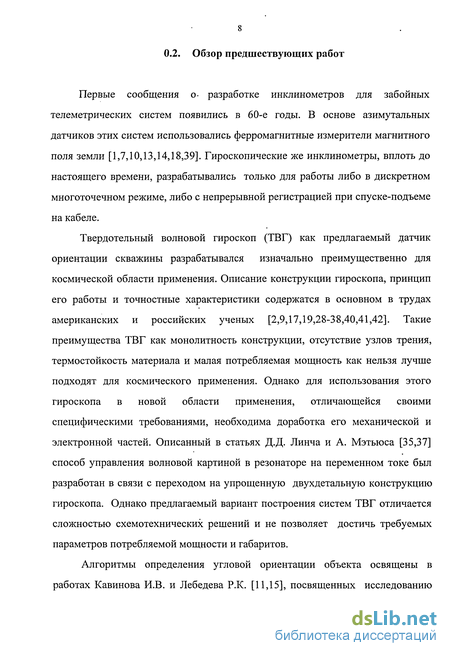 8

0.2. Обзор предшествующих работ

Первые сообщения о разработке инклинометров для забойных телеметрических систем появились в 60-е годы. В основе азимутальных датчиков этих систем использовались ферромагнитные измерители магнитного поля земли [1,7,10,13,14,18,39]. Гироскопические же инклинометры, вплоть до настоящего времени, разрабатывались только для работы либо в дискретном многоточечном режиме, либо с непрерывной регистрацией при спуске-подъеме на кабеле.

Твердотельный волновой гироскоп (ТВГ) как предлагаемый датчик ориентации скважины разрабатывался изначально преимущественно для космической области применения. Описание конструкции гироскопа, принцип его работы и точностные характеристики содержатся в основном в трудах американских и российских ученых [2,9,17,19,28-38,40,41,42]. Такие преимущества ТВГ как монолитность конструкции, отсутствие узлов трения, термостойкость материала и малая потребляемая мощность как нельзя лучше подходят для космического применения. Однако для использования этого гироскопа в новой области применения, отличающейся своими специфическими требованиями, необходима доработка его механической и электронной частей. Описанный в статьях Д.Д. Линча и А. Мэтьюса [35,37] способ управления волновой картиной в резонаторе на переменном токе был разработан в связи с переходом на упрощенную двухдетальную конструкцию гироскопа. Однако предлагаемый вариант построения систем ТВГ отличается сложностью схемотехнических решений и не позволяет достичь требуемых параметров потребляемой мощности и габаритов.

Алгоритмы определения угловой ориентации объекта освящены в работах Кавинова И.В. и Лебедева Р.К. [11,15], посвященных исследованию

dsLib.net
библиотека диссертаций